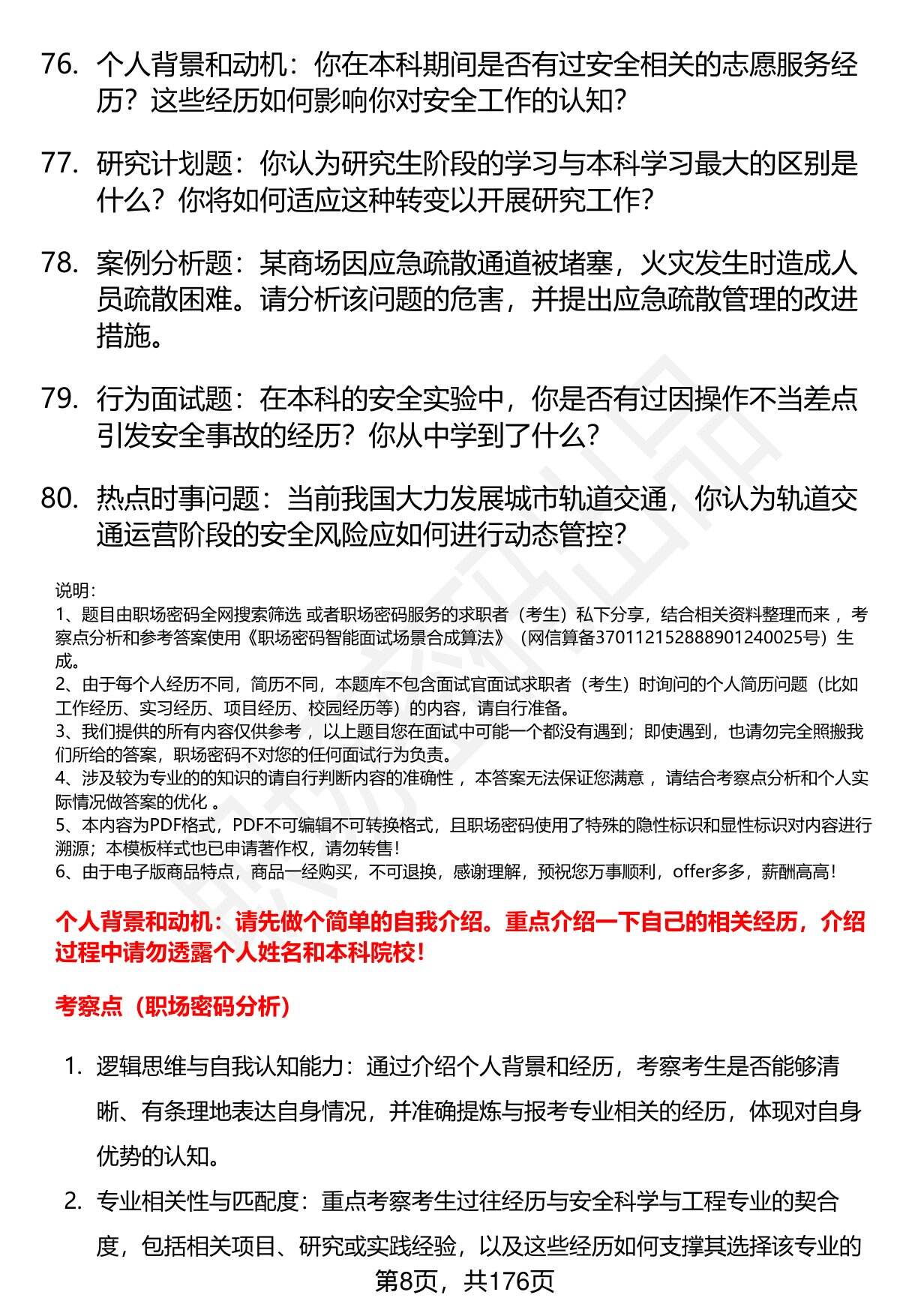 76. 个人背景和动机：你在本科期间是否有过安全相关的志愿服务经历？这些经历如何影响你对安全工作的认知？

77. 研究计划题：你认为研究生阶段的学习与本科学习最大的区别是什么？你将如何适应这种转变以开展研究工作？

78. 案例分析题：某商场因应急疏散通道被堵塞，火灾发生时造成人员疏散困难。请分析该问题的危害，并提出应急疏散管理的改进措施。

79. 行为面试题：在本科的安全实验中，你是否有过因操作不当差点引发安全事故的经历？你从中学到了什么？

80. 热点时事问题：当前我国大力发展城市轨道交通，你认为轨道交通运营阶段的安全风险应如何进行动态管控？

说明：
1、题目由职场密码全网搜索筛选 或者职场密码服务的求职者（考生）私下分享，结合相关资料整理而来 ，考察点分析和参考答案使用《职场密码智能面试场景合成算法》（网信算备370112152888901240025号）生成。
2、由于每个人经历不同，简历不同，本题库不包含面试官面试求职者（考生）时询问的个人简历问题（比如工作经历、实习经历、项目经历、校园经历等）的内容，请自行准备。
3、我们提供的所有内容仅供参考 ，以上题目您在面试中可能一个都没有遇到；即使遇到，也请勿完全照搬我们所给的答案，职场密码不对您的任何面试行为负责。
4、涉及较为专业的的知识的请自行判断内容的准确性 ，本答案无法保证您满意 ，请结合考察点分析和个人实际情况做答案的优化 。
5、本内容为PDF格式，PDF不可编辑不可转换格式，且职场密码使用了特殊的隐性标识和显性标识对内容进行溯源；本模板样式也已申请著作权，请勿转售！
6、由于电子版商品特点，商品一经购买，不可退换，感谢理解，预祝您万事顺利，offer多多，薪酬高高！

个人背景和动机：请先做个简单的自我介绍。重点介绍一下自己的相关经历，介绍过程中请勿透露个人姓名和本科院校！

考察点（职场密码分析）

1. 逻辑思维与自我认知能力：通过介绍个人背景和经历，考察考生是否能够清晰、有条理地表达自身情况，并准确提炼与报考专业相关的经历，体现对自身优势的认知。

2. 专业相关性与匹配度：重点考察考生过往经历与安全科学与工程专业的契合度，包括相关项目、研究或实践经验，以及这些经历如何支撑其选择该专业的

第8页，共176页